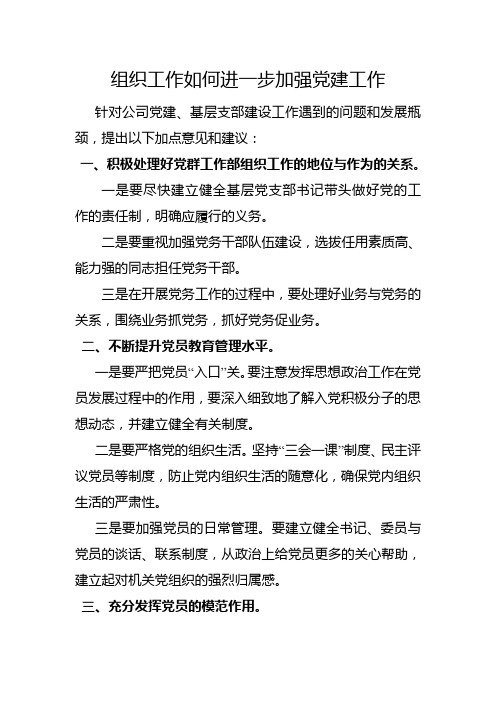 组织工作如何进一步加强党建工作

针对公司党建、基层支部建设工作遇到的问题和发展瓶颈，提出以下加点意见和建议：

一、积极处理好党群工作部组织工作的地位与作为的关系。

一是要尽快建立健全基层党支部书记带头做好党的工作的责任制，明确应履行的义务。

二是要重视加强党务干部队伍建设，选拔任用素质高、能力强的同志担任党务干部。

三是在开展党务工作的过程中，要处理好业务与党务的关系，围绕业务抓党务，抓好党务促业务。

二、不断提升党员教育管理水平。

一是要严把党员“入口”关。要注意发挥思想政治工作在党员发展过程中的作用，要深入细致地了解入党积极分子的思想动态，并建立健全有关制度。

二是要严格党的组织生活。坚持“三会一课”制度、民主评议党员等制度，防止党内组织生活的随意化，确保党内组织生活的严肃性。

三是要加强党员的日常管理。要建立健全书记、委员与党员的谈话、联系制度，从政治上给党员更多的关心帮助，建立起对机关党组织的强烈归属感。

三、充分发挥党员的模范作用。